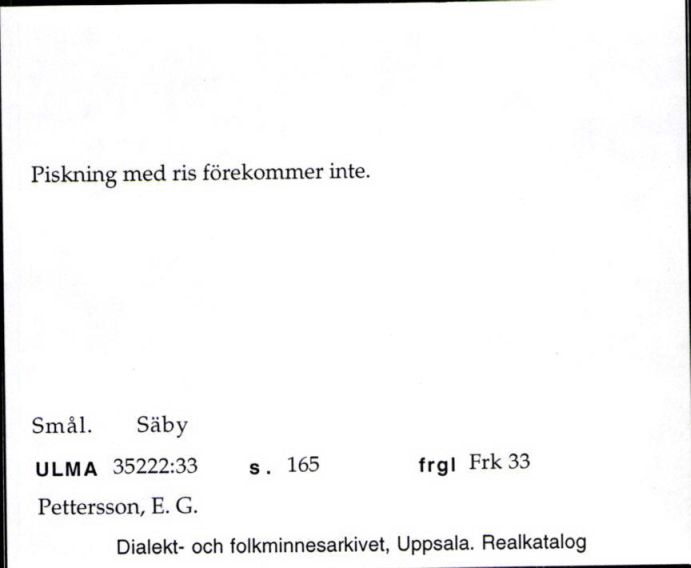 Piskning med ris förekommer inte.

Smål. Säby

ULMA 35222:33 s. 165 frgl Frk 33

Pettersson, E. G.

Dialekt- och folkminnesarkivet, Uppsala. Realkatalog